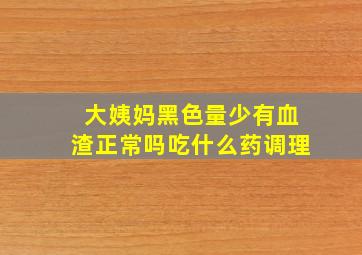 大姨妈黑色量少有血渣正常吗吃什么药调理